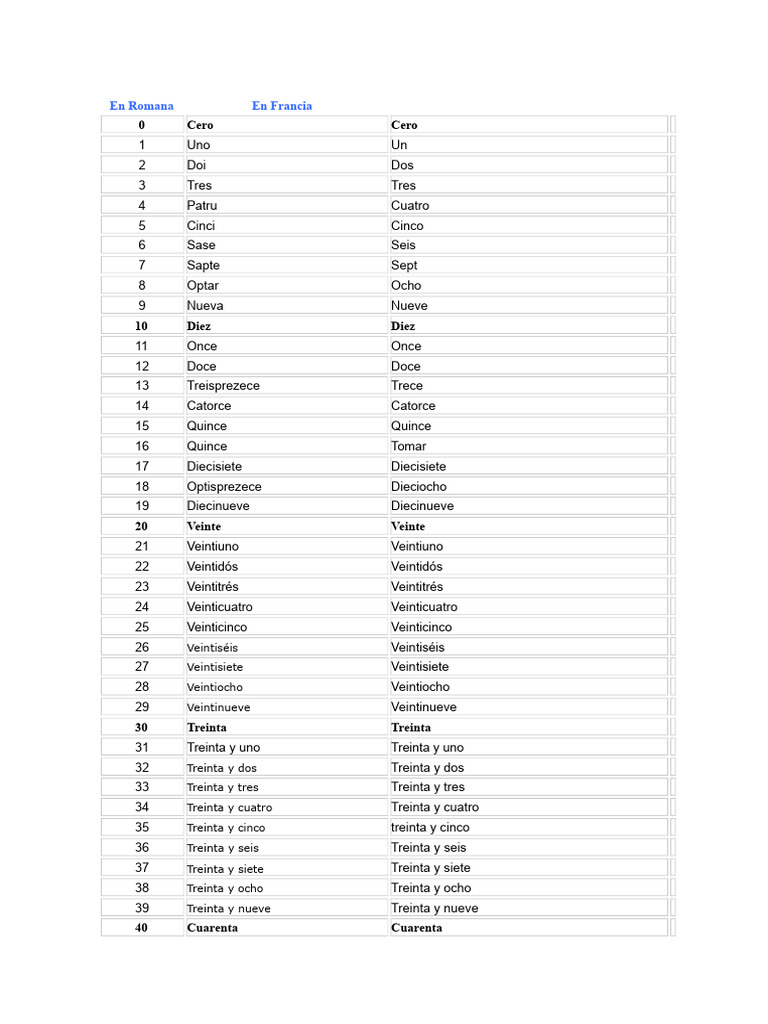 En Romana En Francia

| 0 | Cero | Cero |
|---|---|---|
| 1 | Uno | Un |
| 2 | Doi | Dos |
| 3 | Tres | Tres |
| 4 | Patru | Cuatro |
| 5 | Cinci | Cinco |
| 6 | Sase | Seis |
| 7 | Sapte | Sept |
| 8 | Optar | Ocho |
| 9 | Nueva | Nueve |
| 10 | Diez | Diez |
| 11 | Once | Once |
| 12 | Doce | Doce |
| 13 | Treisprezece | Trece |
| 14 | Catorce | Catorce |
| 15 | Quince | Quince |
| 16 | Quince | Tomar |
| 17 | Diecisiete | Diecisiete |
| 18 | Optisprezece | Dieciocho |
| 19 | Diecinueve | Diecinueve |
| 20 | Veinte | Veinte |
| 21 | Veintiuno | Veintiuno |
| 22 | Veintidós | Veintidós |
| 23 | Veintitrés | Veintitrés |
| 24 | Veinticuatro | Veinticuatro |
| 25 | Veinticinco | Veinticinco |
| 26 | Veintiséis | Veintiséis |
| 27 | Veintisiete | Veintisiete |
| 28 | Veintiocho | Veintiocho |
| 29 | Veintinueve | Veintinueve |
| 30 | Treinta | Treinta |
| 31 | Treinta y uno | Treinta y uno |
| 32 | Treinta y dos | Treinta y dos |
| 33 | Treinta y tres | Treinta y tres |
| 34 | Treinta y cuatro | Treinta y cuatro |
| 35 | Treinta y cinco | treinta y cinco |
| 36 | Treinta y seis | Treinta y seis |
| 37 | Treinta y siete | Treinta y siete |
| 38 | Treinta y ocho | Treinta y ocho |
| 39 | Treinta y nueve | Treinta y nueve |
| 40 | Cuarenta | Cuarenta |